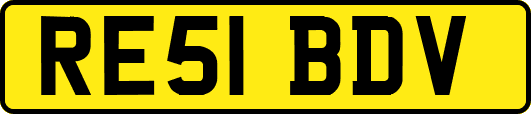 RE51 BDV